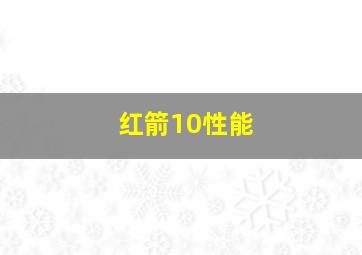 红箭10性能